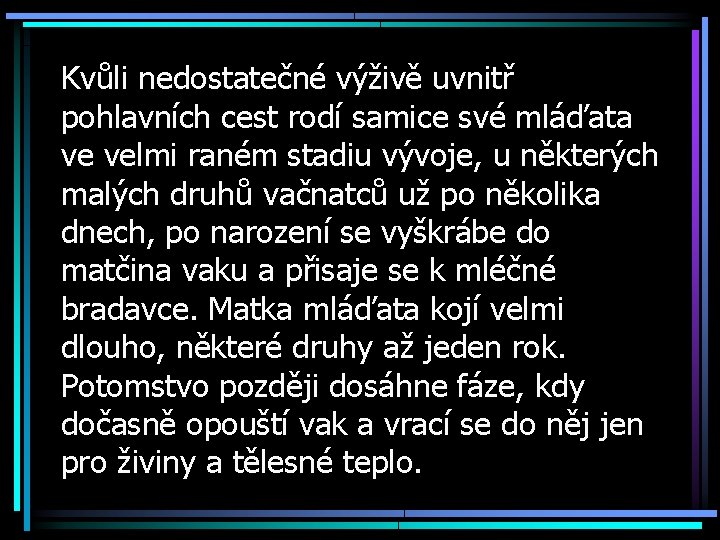 Kvůli nedostatečné výživě uvnitř pohlavních cest rodí samice své mláďata ve velmi raném stadiu vývoje, u některých malých druhů vačnatců už po několika dnech, po narození se vyškrábe do matčina vaku a přisaje se k mléčné bradavce. Matka mláďata kojí velmi dlouho, některé druhy až jeden rok. Potomstvo později dosáhne fáze, kdy dočasně opouští vak a vrací se do něj jen pro živiny a tělesné teplo.